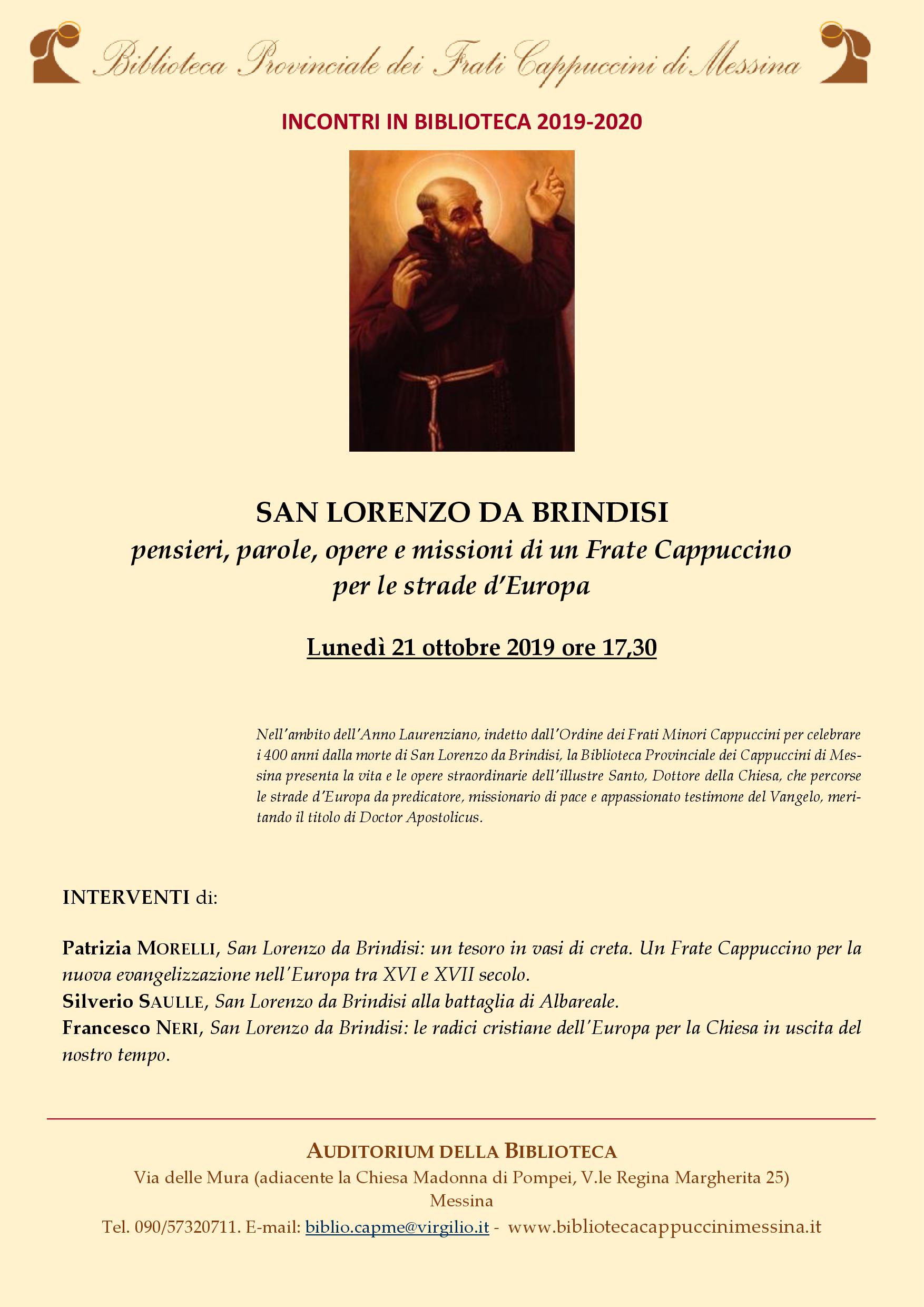 Biblioteca Provinciale dei Frati Cappuccini di Messina

INCONTRI IN BIBLIOTECA 2019-2020

SAN LORENZO DA BRINDISI
pensieri, parole, opere e missioni di un Frate Cappuccino per le strade d'Europa

Lunedì 21 ottobre 2019 ore 17,30

Nell'ambito dell'Anno Laurenziano, indetto dall'Ordine dei Frati Minori Cappuccini per celebrare i 400 anni dalla morte di San Lorenzo da Brindisi, la Biblioteca Provinciale dei Cappuccini di Messina presenta la vita e le opere straordinarie dell'illustre Santo, Dottore della Chiesa, che percorse le strade d'Europa da predicatore, missionario di pace e appassionato testimone del Vangelo, meritando il titolo di Doctor Apostolicus.

INTERVENTI di:

Patrizia MORELLI, San Lorenzo da Brindisi: un tesoro in vasi di creta. Un Frate Cappuccino per la nuova evangelizzazione nell'Europa tra XVI e XVII secolo.
Silverio SAULLE, San Lorenzo da Brindisi alla battaglia di Albareale.
Francesco NERI, San Lorenzo da Brindisi: le radici cristiane dell'Europa per la Chiesa in uscita del nostro tempo.

AUDITORIUM DELLA BIBLIOTECA
Via delle Mura (adiacente la Chiesa Madonna di Pompei, V.le Regina Margherita 25)
Messina
Tel. 090/57320711. E-mail: biblio.capme@virgilio.it - www.bibliotecacappuccinimessina.it